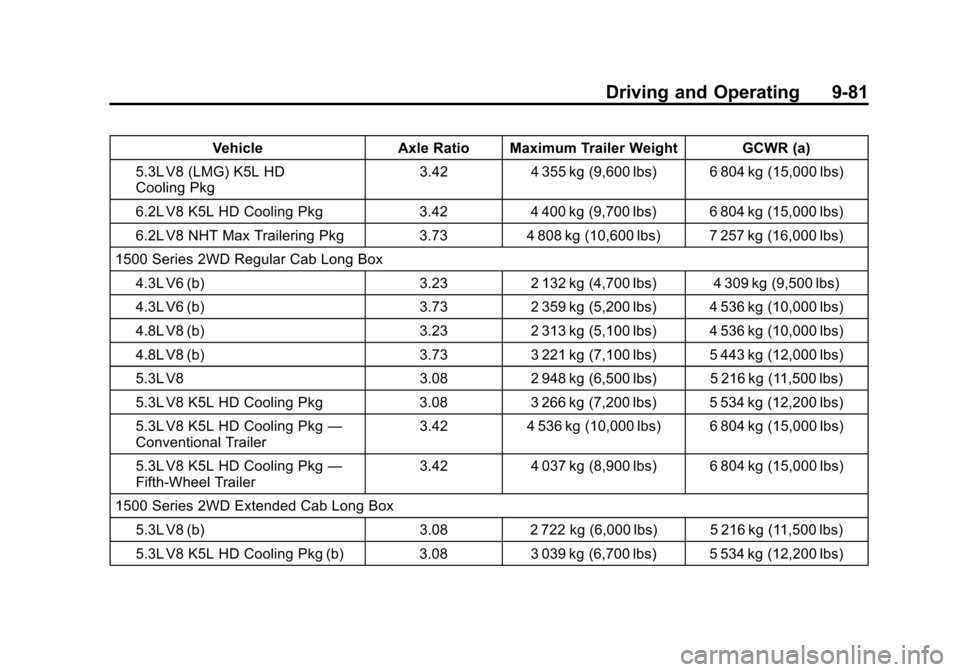 Driving and Operating 9-81

| Vehicle | Axle Ratio | Maximum Trailer Weight | GCWR (a) |
|---|---|---|---|
| 5.3L V8 (LMG) K5L HD Cooling Pkg | 3.42 | 4 355 kg (9,600 lbs) | 6 804 kg (15,000 lbs) |
| 6.2L V8 K5L HD Cooling Pkg | 3.42 | 4 400 kg (9,700 lbs) | 6 804 kg (15,000 lbs) |
| 6.2L V8 NHT Max Trailering Pkg | 3.73 | 4 808 kg (10,600 lbs) | 7 257 kg (16,000 lbs) |
| 1500 Series 2WD Regular Cab Long Box | | | |
| 4.3L V6 (b) | 3.23 | 2 132 kg (4,700 lbs) | 4 309 kg (9,500 lbs) |
| 4.3L V6 (b) | 3.73 | 2 359 kg (5,200 lbs) | 4 536 kg (10,000 lbs) |
| 4.8L V8 (b) | 3.23 | 2 313 kg (5,100 lbs) | 4 536 kg (10,000 lbs) |
| 4.8L V8 (b) | 3.73 | 3 221 kg (7,100 lbs) | 5 443 kg (12,000 lbs) |
| 5.3L V8 | 3.08 | 2 948 kg (6,500 lbs) | 5 216 kg (11,500 lbs) |
| 5.3L V8 K5L HD Cooling Pkg | 3.08 | 3 266 kg (7,200 lbs) | 5 534 kg (12,200 lbs) |
| 5.3L V8 K5L HD Cooling Pkg — Conventional Trailer | 3.42 | 4 536 kg (10,000 lbs) | 6 804 kg (15,000 lbs) |
| 5.3L V8 K5L HD Cooling Pkg — Fifth-Wheel Trailer | 3.42 | 4 037 kg (8,900 lbs) | 6 804 kg (15,000 lbs) |
| 1500 Series 2WD Extended Cab Long Box | | | |
| 5.3L V8 (b) | 3.08 | 2 722 kg (6,000 lbs) | 5 216 kg (11,500 lbs) |
| 5.3L V8 K5L HD Cooling Pkg (b) | 3.08 | 3 039 kg (6,700 lbs) | 5 534 kg (12,200 lbs) |

carmanualsonline.info